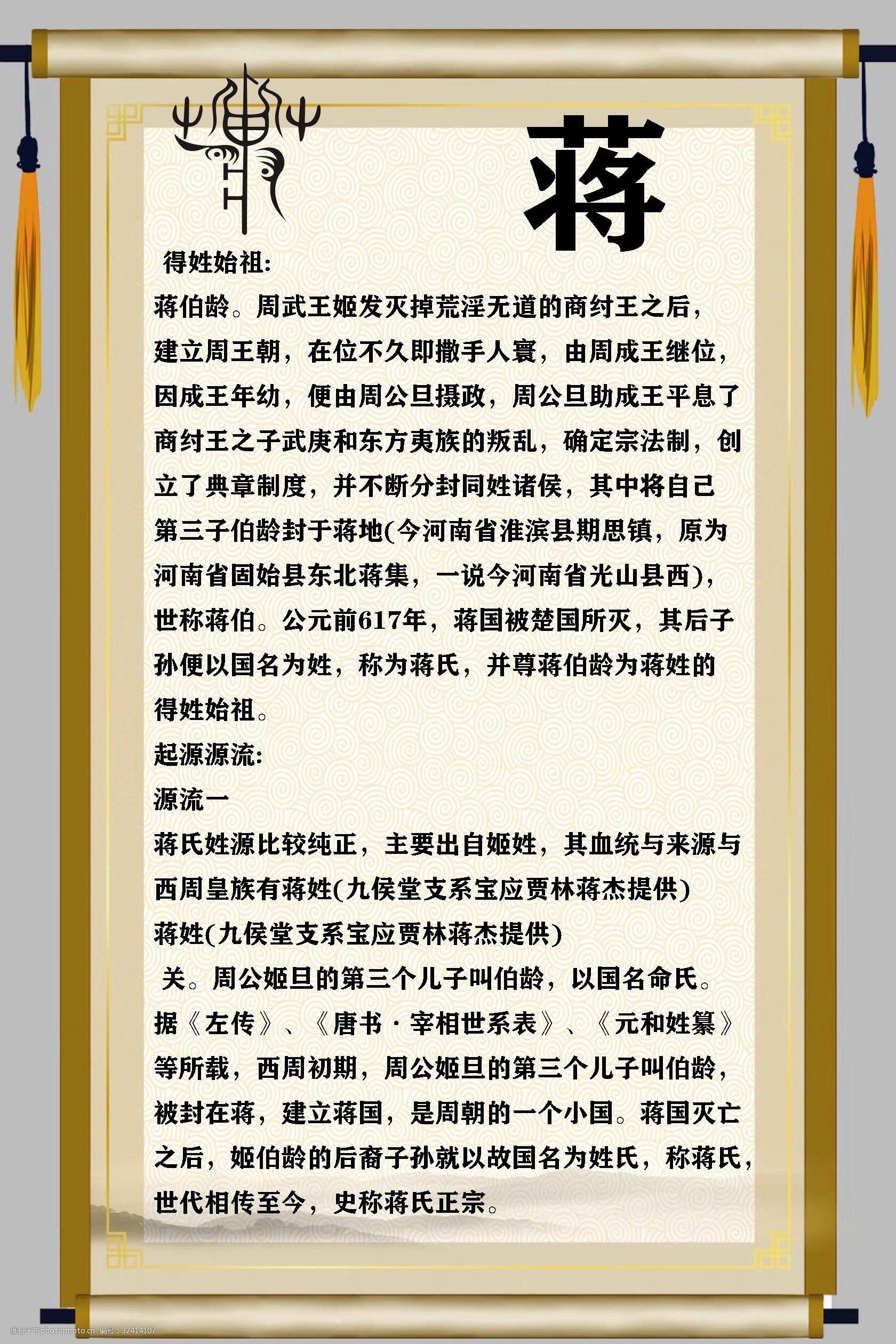 蒋

得姓始祖:

蒋伯龄。周武王姬发灭掉荒淫无道的商纣王之后，建立周王朝，在位不久即撒手人寰，由周成王继位，因成王年幼，便由周公旦摄政，周公旦助成王平息了商纣王之子武庚和东方夷族的叛乱，确定宗法制，创立了典章制度，并不断分封同姓诸侯，其中将自己第三子伯龄封于蒋地(今河南省淮滨县期思镇，原为河南省固始县东北蒋集，一说今河南省光山县西)，世称蒋伯。公元前617年，蒋国被楚国所灭，其后子孙便以国名为姓，称为蒋氏，并尊蒋伯龄为蒋姓的得姓始祖。

起源源流:

源流一

蒋氏姓源比较纯正，主要出自姬姓，其血统与来源与西周皇族有蒋姓(九侯堂支系宝应贾林蒋杰提供)

蒋姓(九侯堂支系宝应贾林蒋杰提供)

关。周公姬旦的第三个儿子叫伯龄，以国名命氏。据《左传》、《唐书·宰相世系表》、《元和姓纂》等所载，西周初期，周公姬旦的第三个儿子叫伯龄，被封在蒋，建立蒋国，是周朝的一个小国。蒋国灭亡之后，姬伯龄的后裔子孙就以故国名为姓氏，称蒋氏，世代相传至今，史称蒋氏正宗。

图行天下photophoto.cn 编号：32414107